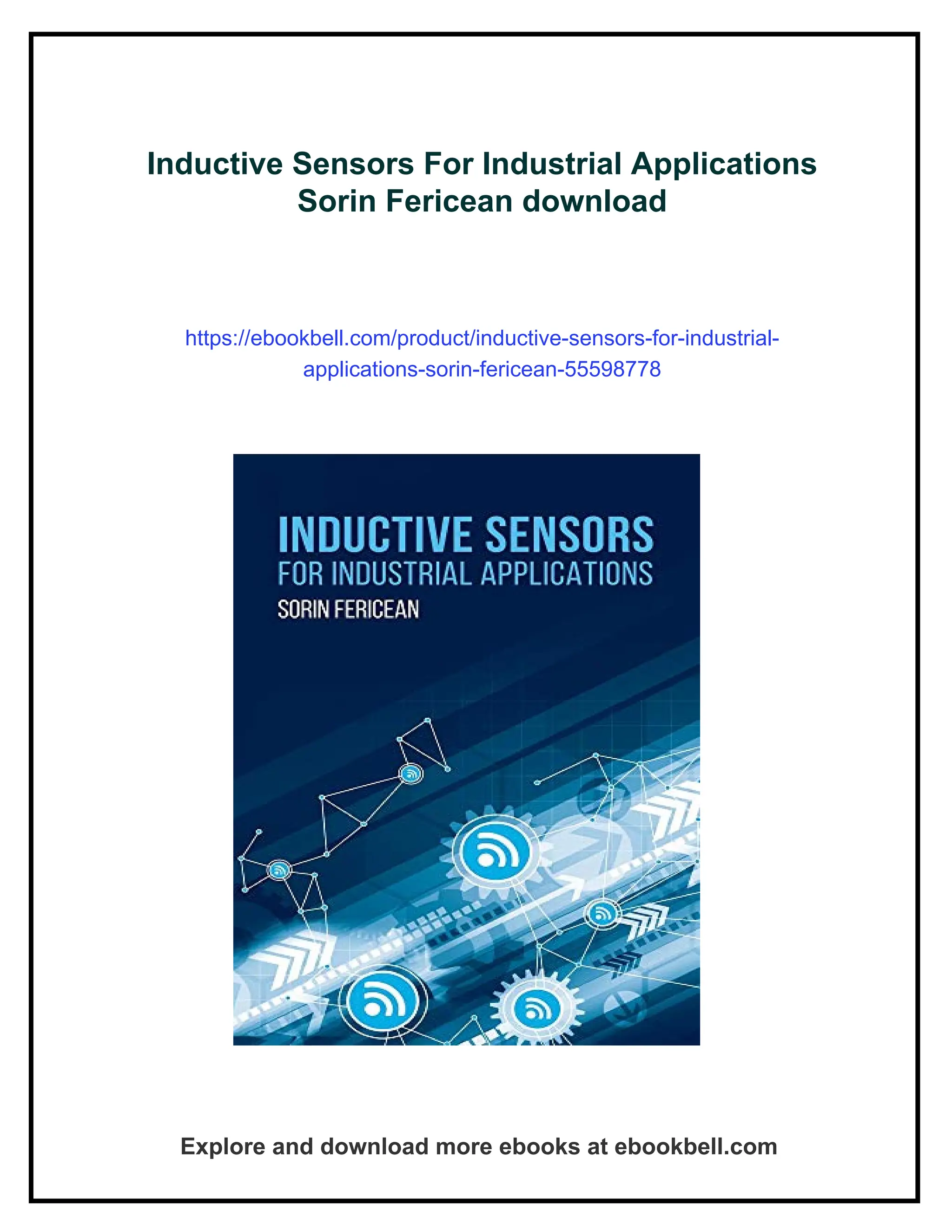 Inductive Sensors For Industrial Applications Sorin Fericean download

https://ebookbell.com/product/inductive-sensors-for-industrial-applications-sorin-fericean-55598778

INDUCTIVE SENSORS
FOR INDUSTRIAL APPLICATIONS
SORIN FERICEAN

Explore and download more ebooks at ebookbell.com